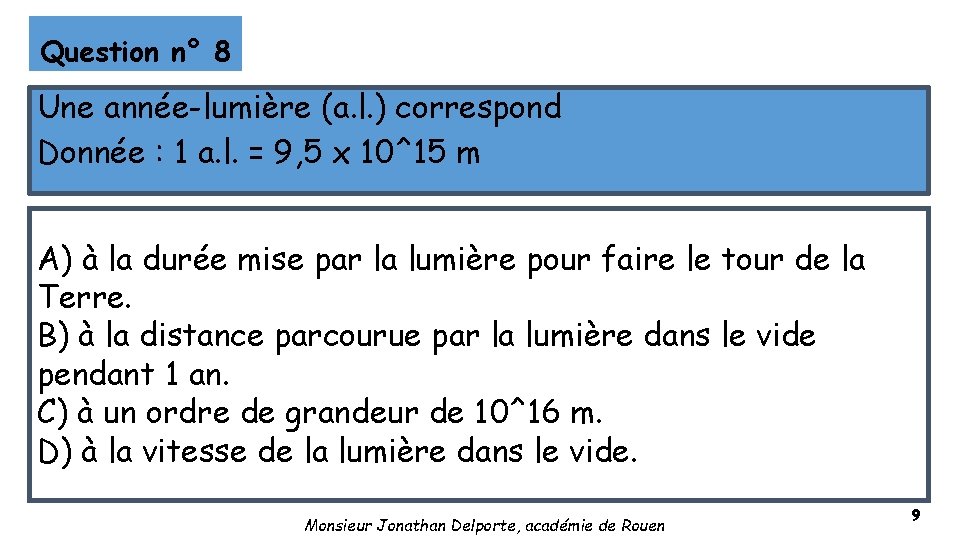 Question n° 8

Une année-lumière (a.l.) correspond
Donnée : 1 a.l. = 9,5 x 10^15 m

A) à la durée mise par la lumière pour faire le tour de la Terre.
B) à la distance parcourue par la lumière dans le vide pendant 1 an.
C) à un ordre de grandeur de 10^16 m.
D) à la vitesse de la lumière dans le vide.

Monsieur Jonathan Delporte, académie de Rouen

9